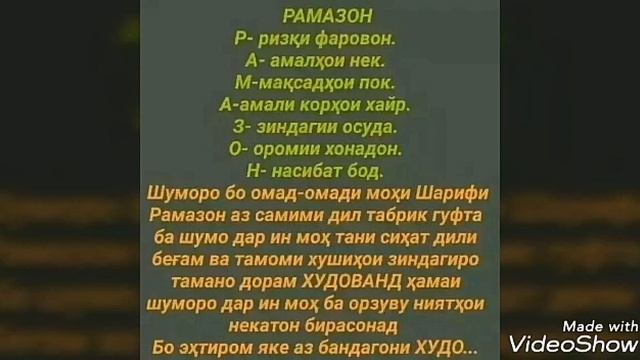 РАМАЗОН
Р- ризқи фаровон.
А- амалҳои нек.
М-мақсадҳои пок.
А-амали корҳои хайр.
З- зиндагии осуда.
О- оромии хонадон.
Н- насибат бод.

Шуморо бо омад-омади моҳи Шарифи Рамазон аз самими дил табрик гуфта ба шумо дар ин моҳ тани сиҳат дили беғам ва тамоми хушиҳои зиндагиро тамано дорам ХУДОВАНД ҳамаи шуморо дар ин моҳ ба орзуву ниятҳои некатон бирасонад
Бо эҳтиром яке аз бандагони ХУДО...

Made with
VideoShow